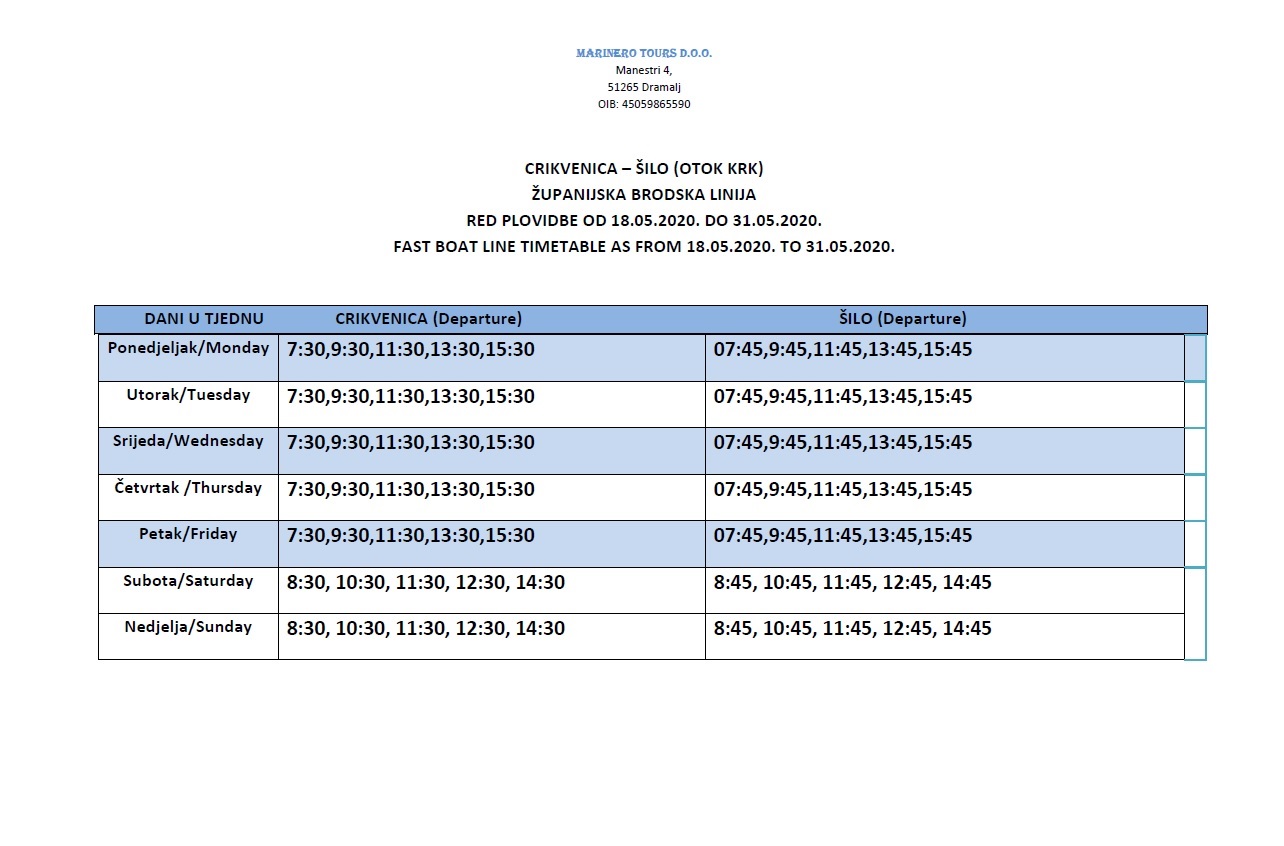 MARINERO TOURS D.O.O.
Manestri 4,
51265 Dramalj
OIB: 45059865590

CRIKVENICA – ŠILO (OTOK KRK)
ŽUPANIJSKA BRODSKA LINIJA
RED PLOVIDBE OD 18.05.2020. DO 31.05.2020.
FAST BOAT LINE TIMETABLE AS FROM 18.05.2020. TO 31.05.2020.

| DANI U TJEDNU | CRIKVENICA (Departure) | ŠILO (Departure) |
|---|---|---|
| Ponedjeljak/Monday | 7:30,9:30,11:30,13:30,15:30 | 07:45,9:45,11:45,13:45,15:45 |
| Utorak/Tuesday | 7:30,9:30,11:30,13:30,15:30 | 07:45,9:45,11:45,13:45,15:45 |
| Srijeda/Wednesday | 7:30,9:30,11:30,13:30,15:30 | 07:45,9:45,11:45,13:45,15:45 |
| Četvrtak /Thursday | 7:30,9:30,11:30,13:30,15:30 | 07:45,9:45,11:45,13:45,15:45 |
| Petak/Friday | 7:30,9:30,11:30,13:30,15:30 | 07:45,9:45,11:45,13:45,15:45 |
| Subota/Saturday | 8:30, 10:30, 11:30, 12:30, 14:30 | 8:45, 10:45, 11:45, 12:45, 14:45 |
| Nedjelja/Sunday | 8:30, 10:30, 11:30, 12:30, 14:30 | 8:45, 10:45, 11:45, 12:45, 14:45 |